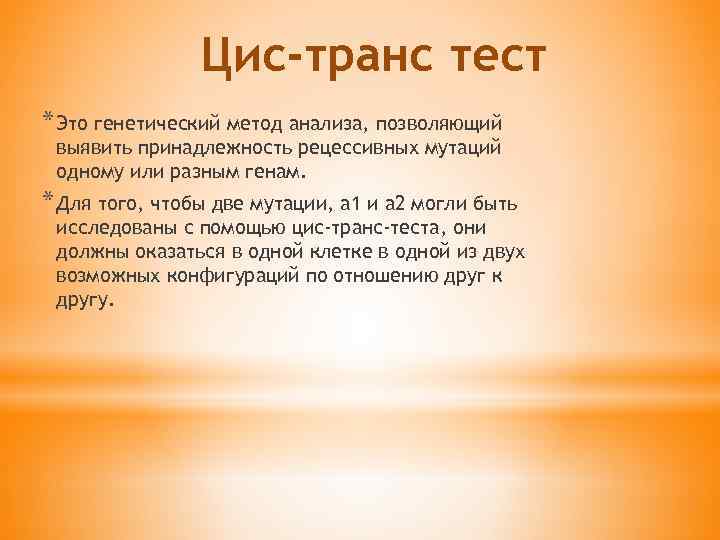 Цис-транс тест

* Это генетический метод анализа, позволяющий выявить принадлежность рецессивных мутаций одному или разным генам.

* Для того, чтобы две мутации, а1 и а2 могли быть исследованы с помощью цис-транс-теста, они должны оказаться в одной клетке в одной из двух возможных конфигураций по отношению друг к другу.